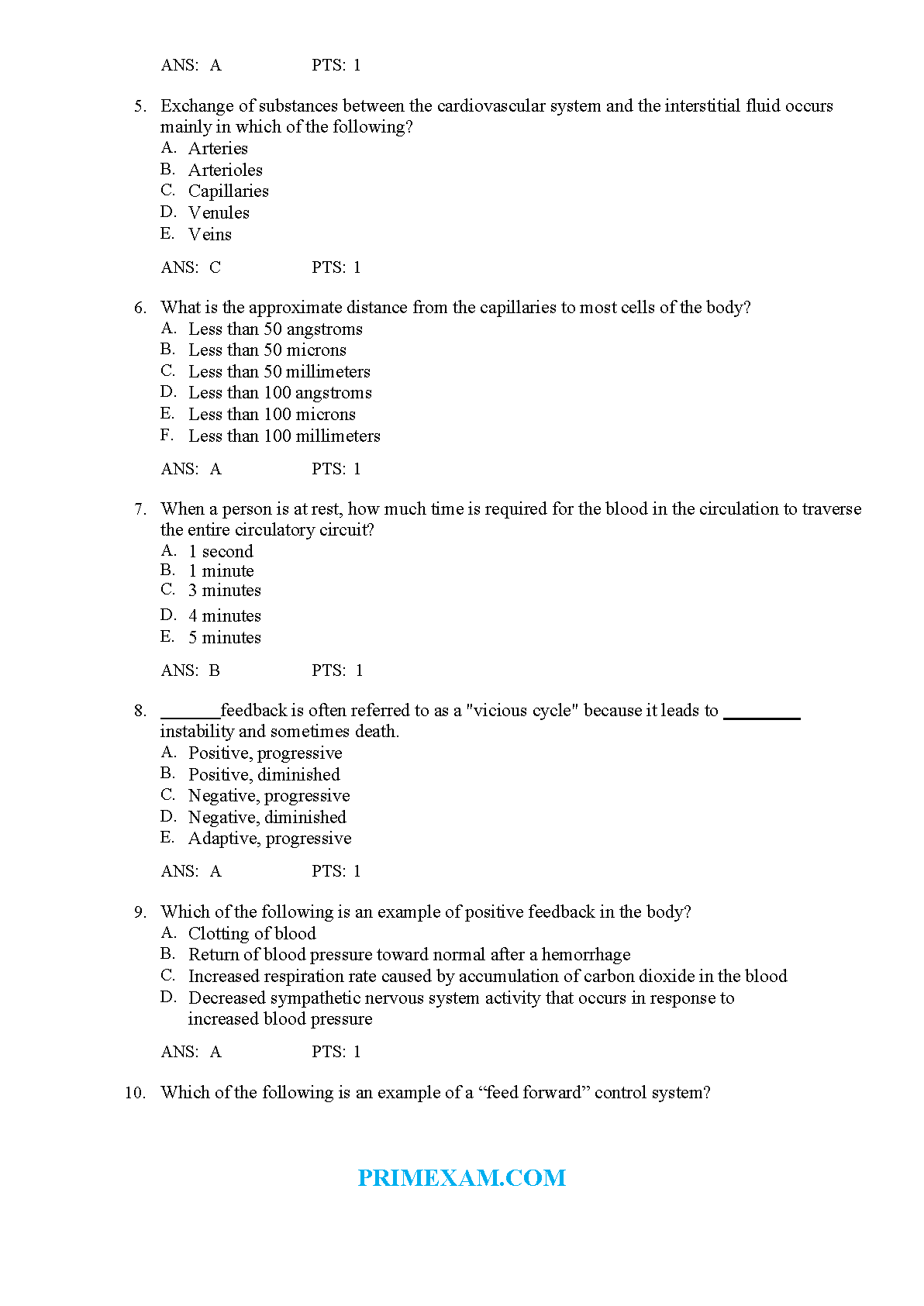 ANS: A PTS: 1

5. Exchange of substances between the cardiovascular system and the interstitial fluid occurs mainly in which of the following?
A. Arteries
B. Arterioles
C. Capillaries
D. Venules
E. Veins

ANS: C PTS: 1

6. What is the approximate distance from the capillaries to most cells of the body?
A. Less than 50 angstroms
B. Less than 50 microns
C. Less than 50 millimeters
D. Less than 100 angstroms
E. Less than 100 microns
F. Less than 100 millimeters

ANS: A PTS: 1

7. When a person is at rest, how much time is required for the blood in the circulation to traverse the entire circulatory circuit?
A. 1 second
B. 1 minute
C. 3 minutes
D. 4 minutes
E. 5 minutes

ANS: B PTS: 1

8. _______feedback is often referred to as a "vicious cycle" because it leads to _________ instability and sometimes death.
A. Positive, progressive
B. Positive, diminished
C. Negative, progressive
D. Negative, diminished
E. Adaptive, progressive

ANS: A PTS: 1

9. Which of the following is an example of positive feedback in the body?
A. Clotting of blood
B. Return of blood pressure toward normal after a hemorrhage
C. Increased respiration rate caused by accumulation of carbon dioxide in the blood
D. Decreased sympathetic nervous system activity that occurs in response to increased blood pressure

ANS: A PTS: 1

10. Which of the following is an example of a “feed forward” control system?

PRIMEXAM.COM